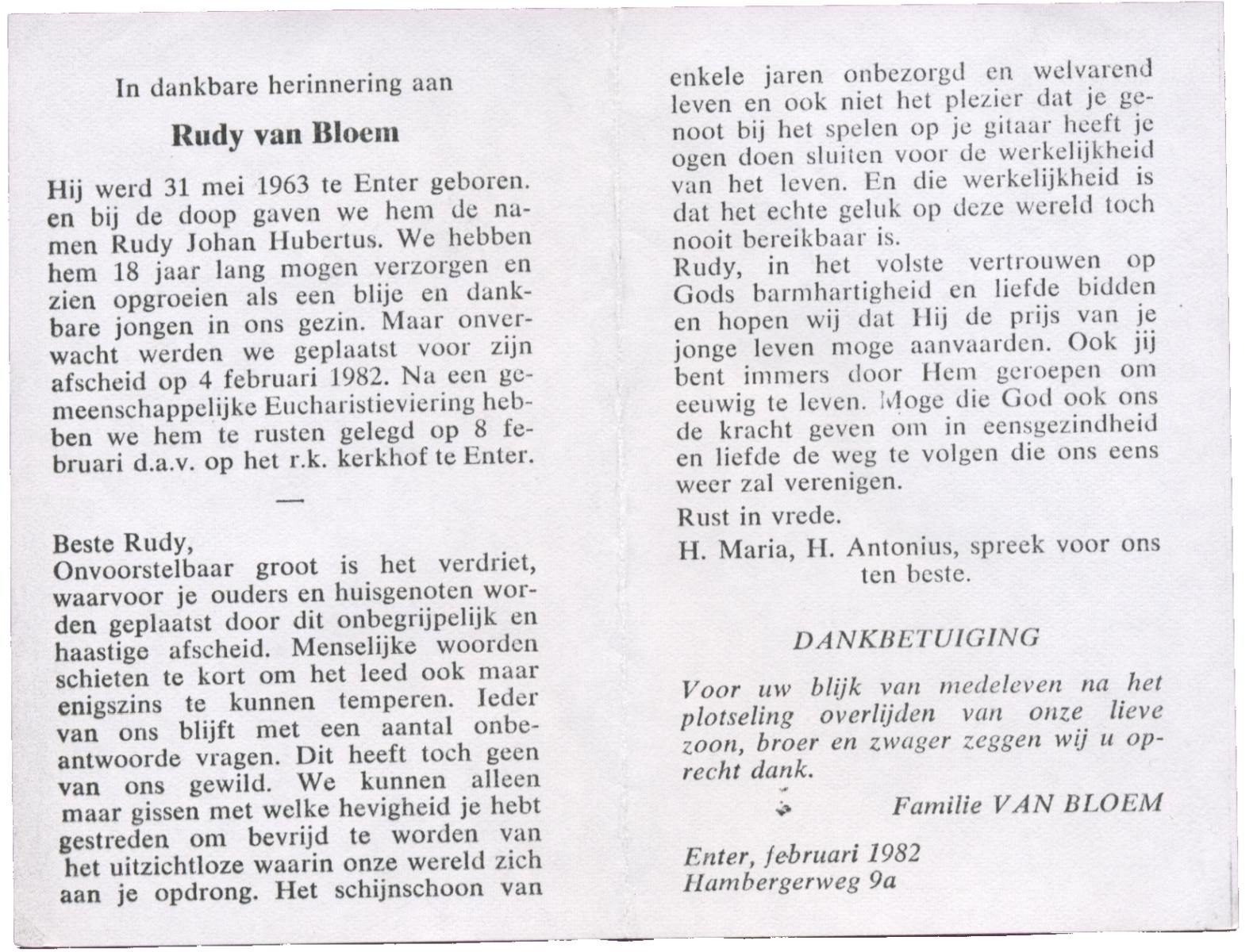 In dankbare herinnering aan

Rudy van Bloem

Hij werd 31 mei 1963 te Enter geboren. en bij de doop gaven we hem de namen Rudy Johan Hubertus. We hebben hem 18 jaar lang mogen verzorgen en zien opgroeien als een blije en dankbare jongen in ons gezin. Maar onverwacht werden we geplaatst voor zijn afscheid op 4 februari 1982. Na een gemeenschappelijke Eucharistieviering hebben we hem te rusten gelegd op 8 februari d.a.v. op het r.k. kerkhof te Enter.

—

Beste Rudy,
Onvoorstelbaar groot is het verdriet, waarvoor je ouders en huisgenoten worden geplaatst door dit onbegrijpelijk en haastige afscheid. Menselijke woorden schieten te kort om het leed ook maar enigszins te kunnen temperen. Ieder van ons blijft met een aantal onbeantwoorde vragen. Dit heeft toch geen van ons gewild. We kunnen alleen maar gissen met welke hevigheid je hebt gestreden om bevrijd te worden van het uitzichtloze waarin onze wereld zich aan je opdrong. Het schijnschoon van enkele jaren onbezorgd en welvarend leven en ook niet het plezier dat je genoot bij het spelen op je gitaar heeft je ogen doen sluiten voor de werkelijkheid van het leven. En die werkelijkheid is dat het echte geluk op deze wereld toch nooit bereikbaar is.
Rudy, in het volste vertrouwen op Gods barmhartigheid en liefde bidden en hopen wij dat Hij de prijs van je jonge leven moge aanvaarden. Ook jij bent immers door Hem geroepen om eeuwig te leven. Moge die God ook ons de kracht geven om in eensgezindheid en liefde de weg te volgen die ons eens weer zal verenigen.
Rust in vrede.
H. Maria, H. Antonius, spreek voor ons ten beste.

DANKBETUIGING

Voor uw blijk van medeleven na het plotseling overlijden van onze lieve zoon, broer en zwager zeggen wij u oprecht dank.

Familie VAN BLOEM

Enter, februari 1982
Hambergerweg 9a